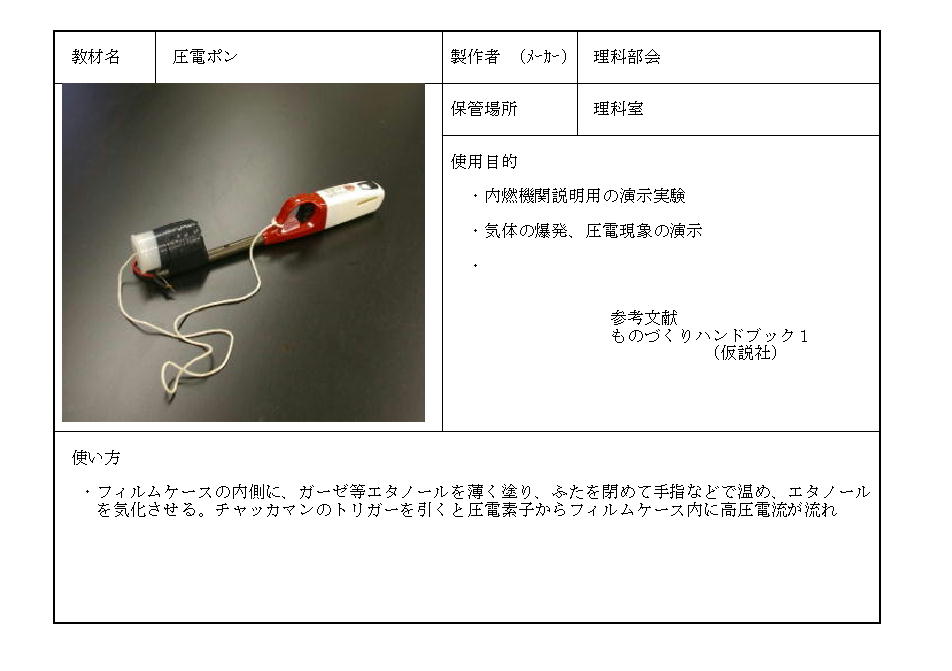 | 教材名 | 圧電ポン | 製作者 （ﾒｰｶｰ） | 理科部会 |
|---|---|---|---|
| | | 保管場所 | 理科室 |

使用目的

・内燃機関説明用の演示実験

・気体の爆発、圧電現象の演示

・

参考文献
ものづくりハンドブック１
（仮説社）

使い方

・フィルムケースの内側に、ガーゼ等エタノールを薄く塗り、ふたを閉めて手指などで温め、エタノールを気化させる。チャッカマンのトリガーを引くと圧電素子からフィルムケース内に高圧電流が流れ